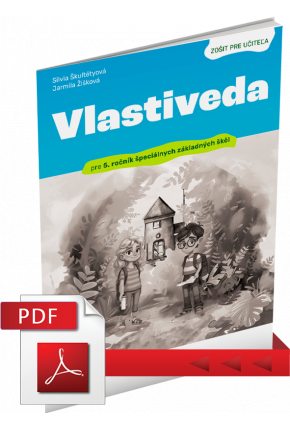 ZOŠIT PRE UČITEĽA

Silvia Škultétyová
Jarmila Žišková

Vlastiveda

pre 5. ročník špeciálnych základných škôl

PDF